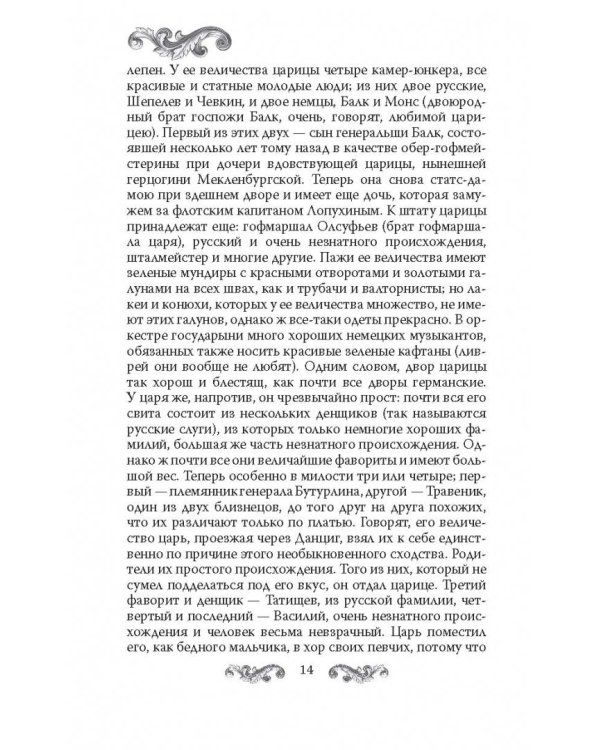 лепен. У ее величества царицы четыре камер-юнкера, все красивые и статные молодые люди; из них двое русские, Шепелев и Чевкин, и двое немцы, Балк и Монс (двоюродный брат госпожи Балк, очень, говорят, любимой царицею). Первый из этих двух — сын генеральши Балк, состоявшей несколько лет тому назад в качестве обер-гофмейстерины при дочери вдовствующей царицы, нынешней герцогини Мекленбургской. Теперь она снова статс-дамою при здешнем дворе и имеет еще дочь, которая замужем за флотским капитаном Лопухиным. К штату царицы принадлежат еще: гофмаршал Олсуфьев (брат гофмаршала царя), русский и очень незнатного происхождения, шталмейстер и многие другие. Пажи ее величества имеют зеленые мундиры с красными отворотами и золотыми галунами на всех швах, как и трубачи и валторнисты; но лакеи и конюхи, которых у ее величества множество, не имеют этих галунов, однако ж все-таки одеты прекрасно. В оркестре государыни много хороших немецких музыкантов, обязанных также носить красивые зеленые кафтаны (ливрей они вообще не любят). Одним словом, двор царицы так хорош и блестящ, как почти все дворы германские. У царя же, напротив, он чрезвычайно прост: почти вся его свита состоит из нескольких денщиков (так называются русские слуги), из которых только немногие хороших фамилий, большая же часть незнатного происхождения. Однако ж почти все они величайшие фавориты и имеют большой вес. Теперь особенно в милости три или четыре; первый — племянник генерала Бутурлина, другой — Травеник, один из двух близнецов, до того друг на друга похожих, что их различают только по платью. Говорят, его величество царь, проезжая через Данциг, взял их к себе единственно по причине этого необыкновенного сходства. Родители их простого происхождения. Того из них, который не сумел подделаться под его вкус, он отдал царице. Третий фаворит и денщик — Татищев, из русской фамилии, четвертый и последний — Василий, очень незнатного происхождения и человек весьма невзрачный. Царь поместил его, как бедного мальчика, в хор своих певчих, потому что

14